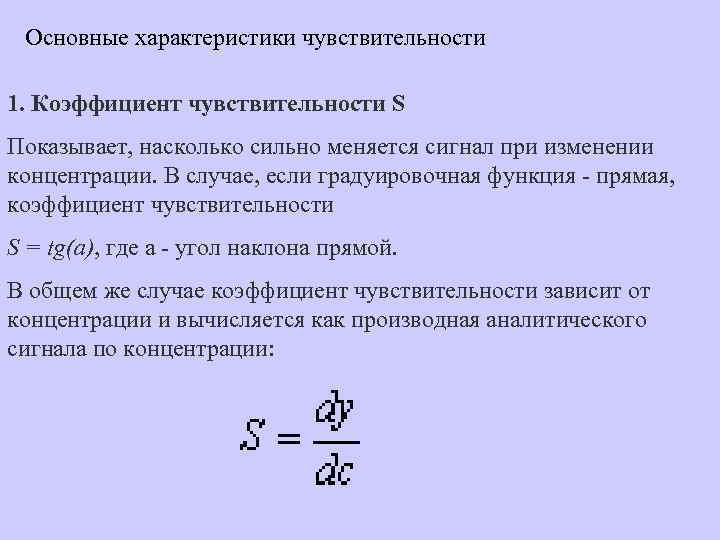 Основные характеристики чувствительности

1. Коэффициент чувствительности S

Показывает, насколько сильно меняется сигнал при изменении концентрации. В случае, если градуировочная функция - прямая, коэффициент чувствительности

$S = tg(a)$, где a - угол наклона прямой.

В общем же случае коэффициент чувствительности зависит от концентрации и вычисляется как производная аналитического сигнала по концентрации:

$S = \frac{dy}{dc}$